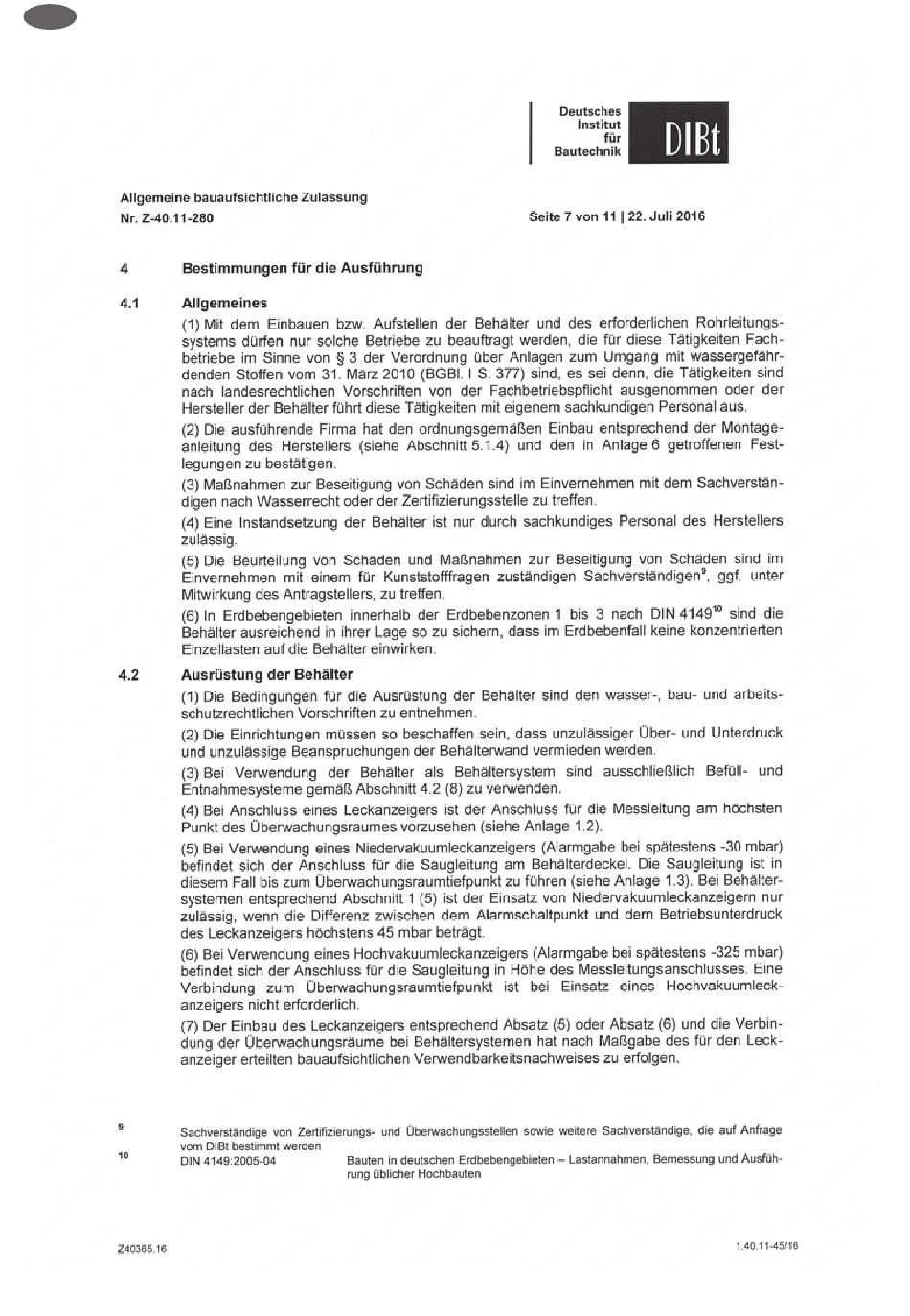 Deutsches Institut für Bautechnik

DIBt

Allgemeine bauaufsichtliche Zulassung
Nr. Z-40.11-280

Seite 7 von 11 | 22. Juli 2016

4 Bestimmungen für die Ausführung

4.1 Allgemeines

(1) Mit dem Einbauen bzw. Aufstellen der Behälter und des erforderlichen Rohrleitungssystems dürfen nur solche Betriebe zu beauftragt werden, die für diese Tätigkeiten Fachbetriebe im Sinne von § 3 der Verordnung über Anlagen zum Umgang mit wassergefährdenden Stoffen vom 31. März 2010 (BGBl. I S. 377) sind, es sei denn, die Tätigkeiten sind nach landesrechtlichen Vorschriften von der Fachbetriebspflicht ausgenommen oder der Hersteller der Behälter führt diese Tätigkeiten mit eigenem sachkundigen Personal aus.

(2) Die ausführende Firma hat den ordnungsgemäßen Einbau entsprechend der Montageanleitung des Herstellers (siehe Abschnitt 5.1.4) und den in Anlage 6 getroffenen Festlegungen zu bestätigen.

(3) Maßnahmen zur Beseitigung von Schäden sind im Einvernehmen mit dem Sachverständigen nach Wasserrecht oder der Zertifizierungsstelle zu treffen.

(4) Eine Instandsetzung der Behälter ist nur durch sachkundiges Personal des Herstellers zulässig.

(5) Die Beurteilung von Schäden und Maßnahmen zur Beseitigung von Schäden sind im Einvernehmen mit einem für Kunststofffragen zuständigen Sachverständigen$^9$, ggf. unter Mitwirkung des Antragstellers, zu treffen.

(6) In Erdbebengebieten innerhalb der Erdbebenzonen 1 bis 3 nach DIN 4149$^{10}$ sind die Behälter ausreichend in ihrer Lage so zu sichern, dass im Erdbebenfall keine konzentrierten Einzellasten auf die Behälter einwirken.

4.2 Ausrüstung der Behälter

(1) Die Bedingungen für die Ausrüstung der Behälter sind den wasser-, bau- und arbeitsschutzrechtlichen Vorschriften zu entnehmen.

(2) Die Einrichtungen müssen so beschaffen sein, dass unzulässiger Über- und Unterdruck und unzulässige Beanspruchungen der Behälterwand vermieden werden.

(3) Bei Verwendung der Behälter als Behältersystem sind ausschließlich Befüll- und Entnahmesysteme gemäß Abschnitt 4.2 (8) zu verwenden.

(4) Bei Anschluss eines Leckanzeigers ist der Anschluss für die Messleitung am höchsten Punkt des Überwachungsraumes vorzusehen (siehe Anlage 1.2).

(5) Bei Verwendung eines Niedervakuumleckanzeigers (Alarmgabe bei spätestens -30 mbar) befindet sich der Anschluss für die Saugleitung am Behälterdeckel. Die Saugleitung ist in diesem Fall bis zum Überwachungsraumtiefpunkt zu führen (siehe Anlage 1.3). Bei Behältersystemen entsprechend Abschnitt 1 (5) ist der Einsatz von Niedervakuumleckanzeigern nur zulässig, wenn die Differenz zwischen dem Alarmschaltpunkt und dem Betriebsunterdruck des Leckanzeigers höchstens 45 mbar beträgt.

(6) Bei Verwendung eines Hochvakuumleckanzeigers (Alarmgabe bei spätestens -325 mbar) befindet sich der Anschluss für die Saugleitung in Höhe des Messleitungsanschlusses. Eine Verbindung zum Überwachungsraumtiefpunkt ist bei Einsatz eines Hochvakuumleckanzeigers nicht erforderlich.

(7) Der Einbau des Leckanzeigers entsprechend Absatz (5) oder Absatz (6) und die Verbindung der Überwachungsräume bei Behältersystemen hat nach Maßgabe des für den Leckanzeiger erteilten bauaufsichtlichen Verwendbarkeitsnachweises zu erfolgen.

9 Sachverständige von Zertifizierungs- und Überwachungsstellen sowie weitere Sachverständige, die auf Anfrage vom DIBt bestimmt werden
10 DIN 4149:2005-04 Bauten in deutschen Erdbebengebieten – Lastannahmen, Bemessung und Ausführung üblicher Hochbauten

Z40365.16

1.40.11-45/16